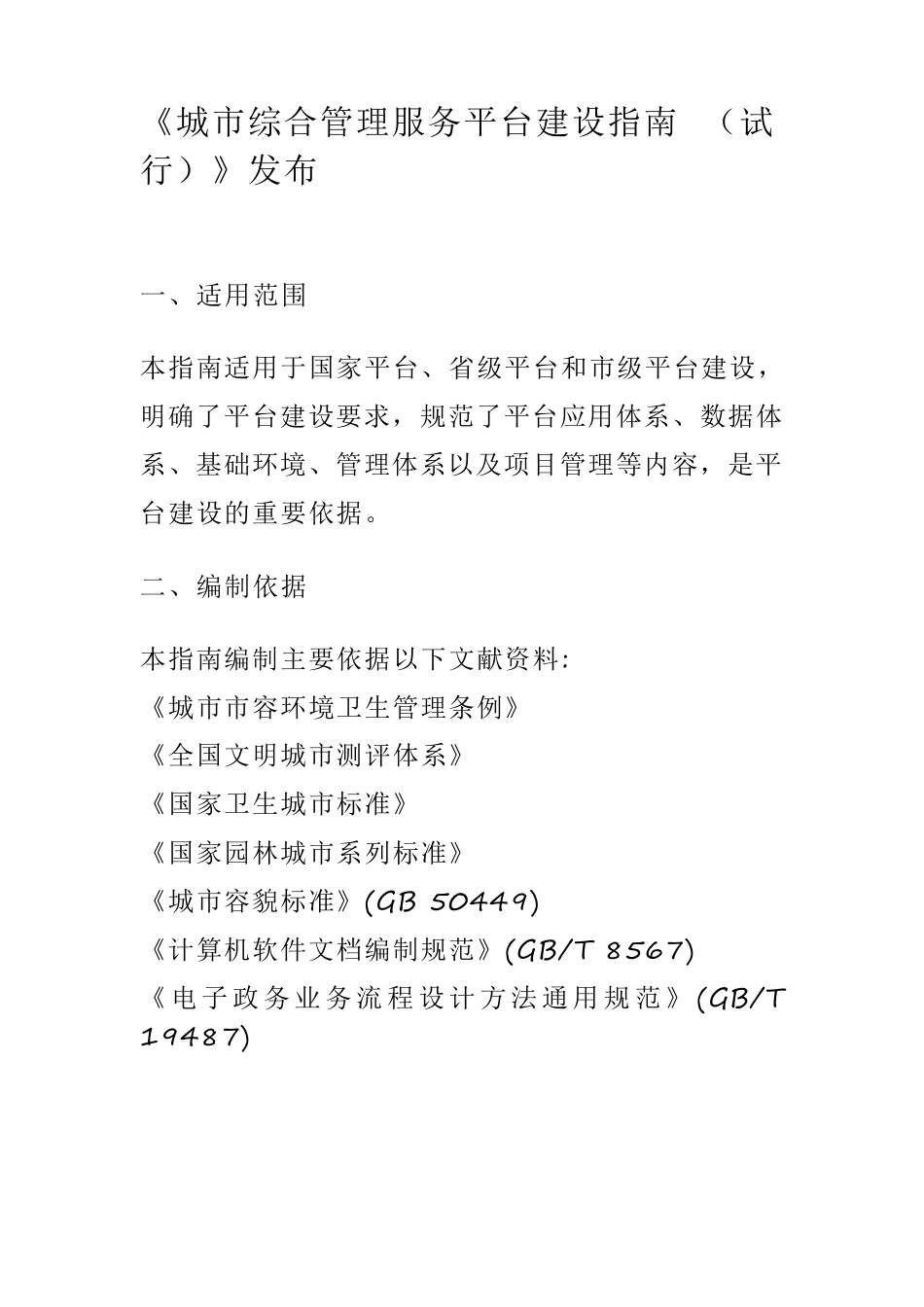 《城市综合管理服务平台建设指南 （试行）》发布

一、适用范围

本指南适用于国家平台、省级平台和市级平台建设，明确了平台建设要求，规范了平台应用体系、数据体系、基础环境、管理体系以及项目管理等内容，是平台建设的重要依据。

二、编制依据

本指南编制主要依据以下文献资料:
《城市市容环境卫生管理条例》
《全国文明城市测评体系》
《国家卫生城市标准》
《国家园林城市系列标准》
《城市容貌标准》(GB 50449)
《计算机软件文档编制规范》(GB/T 8567)
《电子政务业务流程设计方法通用规范》(GB/T 19487)